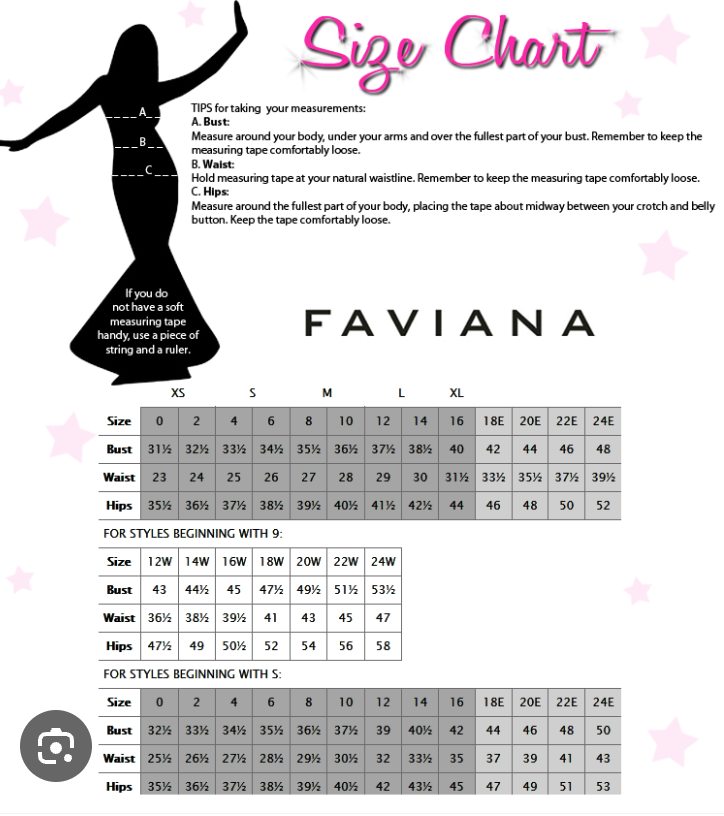 Size Chart

A
B
C

TIPS for taking your measurements:
A. Bust:
Measure around your body, under your arms and over the fullest part of your bust. Remember to keep the measuring tape comfortably loose.
B. Waist:
Hold measuring tape at your natural waistline. Remember to keep the measuring tape comfortably loose.
C. Hips:
Measure around the fullest part of your body, placing the tape about midway between your crotch and belly button. Keep the tape comfortably loose.

If you do not have a soft measuring tape handy, use a piece of string and a ruler.

FAVIANA

XS S M L XL

| Size | 0 | 2 | 4 | 6 | 8 | 10 | 12 | 14 | 16 | 18E | 20E | 22E | 24E |
|---|---|---|---|---|---|---|---|---|---|---|---|---|---|
| Bust | 31½ | 32½ | 33½ | 34½ | 35½ | 36½ | 37½ | 38½ | 40 | 42 | 44 | 46 | 48 |
| Waist | 23 | 24 | 25 | 26 | 27 | 28 | 29 | 30 | 31½ | 33½ | 35½ | 37½ | 39½ |
| Hips | 35½ | 36½ | 37½ | 38½ | 39½ | 40½ | 41½ | 42½ | 44 | 46 | 48 | 50 | 52 |

FOR STYLES BEGINNING WITH 9:

| Size | 12W | 14W | 16W | 18W | 20W | 22W | 24W |
|---|---|---|---|---|---|---|---|
| Bust | 43 | 44½ | 45 | 47½ | 49½ | 51½ | 53½ |
| Waist | 36½ | 38½ | 39½ | 41 | 43 | 45 | 47 |
| Hips | 47½ | 49 | 50½ | 52 | 54 | 56 | 58 |

FOR STYLES BEGINNING WITH S:

| Size | 0 | 2 | 4 | 6 | 8 | 10 | 12 | 14 | 16 | 18E | 20E | 22E | 24E |
|---|---|---|---|---|---|---|---|---|---|---|---|---|---|
| Bust | 32½ | 33½ | 34½ | 35½ | 36½ | 37½ | 39 | 40½ | 42 | 44 | 46 | 48 | 50 |
| Waist | 25½ | 26½ | 27½ | 28½ | 29½ | 30½ | 32 | 33½ | 35 | 37 | 39 | 41 | 43 |
| Hips | 35½ | 36½ | 37½ | 38½ | 39½ | 40½ | 42 | 43½ | 45 | 47 | 49 | 51 | 53 |